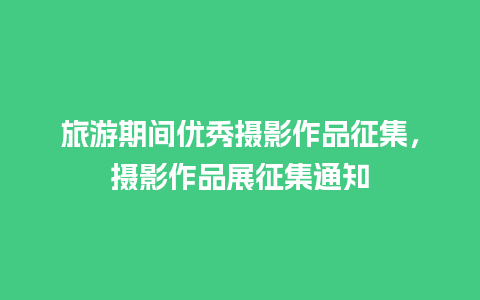 旅游期间优秀摄影作品征集，摄影作品展征集通知